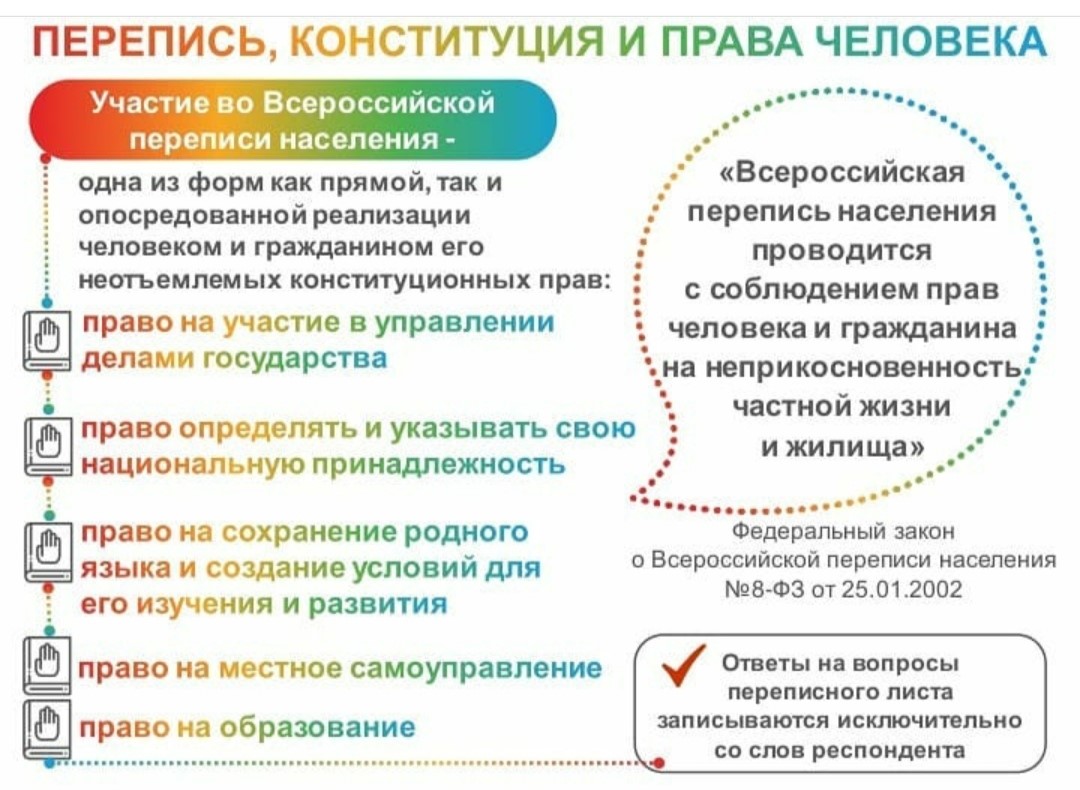 ПЕРЕПИСЬ, КОНСТИТУЦИЯ И ПРАВА ЧЕЛОВЕКА

Участие во Всероссийской переписи населения -

одна из форм как прямой, так и опосредованной реализации человеком и гражданином его неотъемлемых конституционных прав:

право на участие в управлении делами государства

право определять и указывать свою национальную принадлежность

право на сохранение родного языка и создание условий для его изучения и развития

право на местное самоуправление

право на образование

«Всероссийская перепись населения проводится с соблюдением прав человека и гражданина на неприкосновенность частной жизни и жилища»

Федеральный закон о Всероссийской переписи населения №8-ФЗ от 25.01.2002

Ответы на вопросы переписного листа записываются исключительно со слов респондента